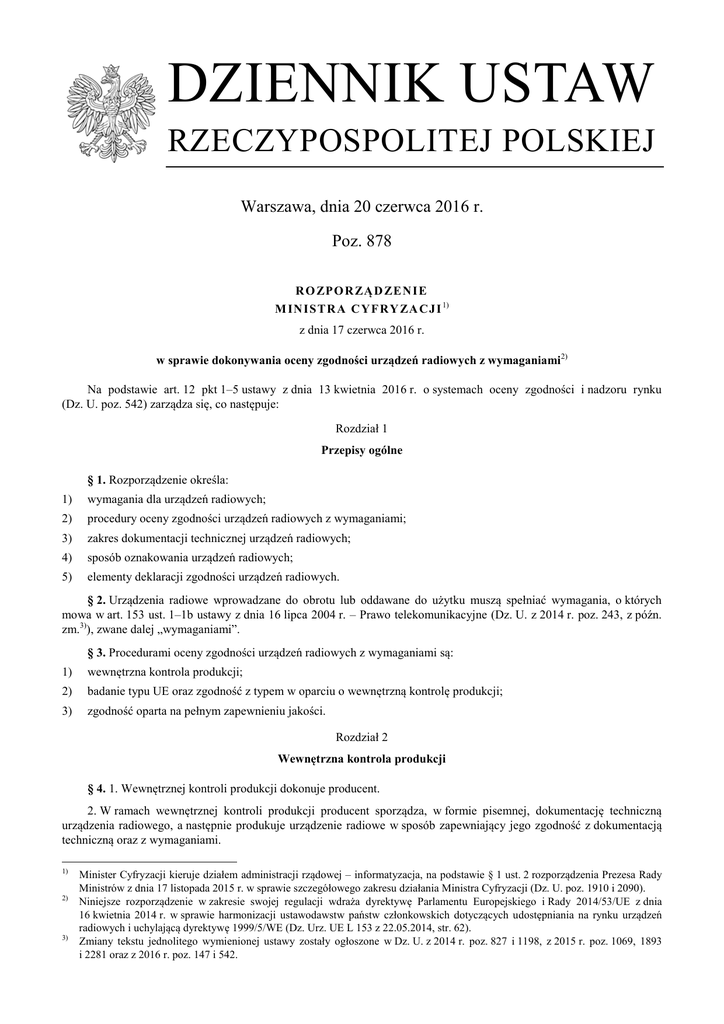 DZIENNIK USTAW
RZECZYPOSPOLITEJ POLSKIEJ

Warszawa, dnia 20 czerwca 2016 r.

Poz. 878

ROZPORZĄDZENIE
MINISTRA CYFRYZACJI$^{1)}$
z dnia 17 czerwca 2016 r.

w sprawie dokonywania oceny zgodności urządzeń radiowych z wymaganiami$^{2)}$

Na podstawie art. 12 pkt 1–5 ustawy z dnia 13 kwietnia 2016 r. o systemach oceny zgodności i nadzoru rynku (Dz. U. poz. 542) zarządza się, co następuje:

Rozdział 1
Przepisy ogólne

§ 1. Rozporządzenie określa:
1) wymagania dla urządzeń radiowych;
2) procedury oceny zgodności urządzeń radiowych z wymaganiami;
3) zakres dokumentacji technicznej urządzeń radiowych;
4) sposób oznakowania urządzeń radiowych;
5) elementy deklaracji zgodności urządzeń radiowych.

§ 2. Urządzenia radiowe wprowadzane do obrotu lub oddawane do użytku muszą spełniać wymagania, o których mowa w art. 153 ust. 1–1b ustawy z dnia 16 lipca 2004 r. – Prawo telekomunikacyjne (Dz. U. z 2014 r. poz. 243, z późn. zm.$^{3)}$), zwane dalej „wymaganiami”.

§ 3. Procedurami oceny zgodności urządzeń radiowych z wymaganiami są:
1) wewnętrzna kontrola produkcji;
2) badanie typu UE oraz zgodność z typem w oparciu o wewnętrzną kontrolę produkcji;
3) zgodność oparta na pełnym zapewnieniu jakości.

Rozdział 2
Wewnętrzna kontrola produkcji

§ 4. 1. Wewnętrznej kontroli produkcji dokonuje producent.

2. W ramach wewnętrznej kontroli produkcji producent sporządza, w formie pisemnej, dokumentację techniczną urządzenia radiowego, a następnie produkuje urządzenie radiowe w sposób zapewniający jego zgodność z dokumentacją techniczną oraz z wymaganiami.

$^{1)}$ Minister Cyfryzacji kieruje działem administracji rządowej – informatyzacja, na podstawie § 1 ust. 2 rozporządzenia Prezesa Rady Ministrów z dnia 17 listopada 2015 r. w sprawie szczegółowego zakresu działania Ministra Cyfryzacji (Dz. U. poz. 1910 i 2090).
$^{2)}$ Niniejsze rozporządzenie w zakresie swojej regulacji wdraża dyrektywę Parlamentu Europejskiego i Rady 2014/53/UE z dnia 16 kwietnia 2014 r. w sprawie harmonizacji ustawodawstw państw członkowskich dotyczących udostępniania na rynku urządzeń radiowych i uchylającą dyrektywę 1999/5/WE (Dz. Urz. UE L 153 z 22.05.2014, str. 62).
$^{3)}$ Zmiany tekstu jednolitego wymienionej ustawy zostały ogłoszone w Dz. U. z 2014 r. poz. 827 i 1198, z 2015 r. poz. 1069, 1893 i 2281 oraz z 2016 r. poz. 147 i 542.